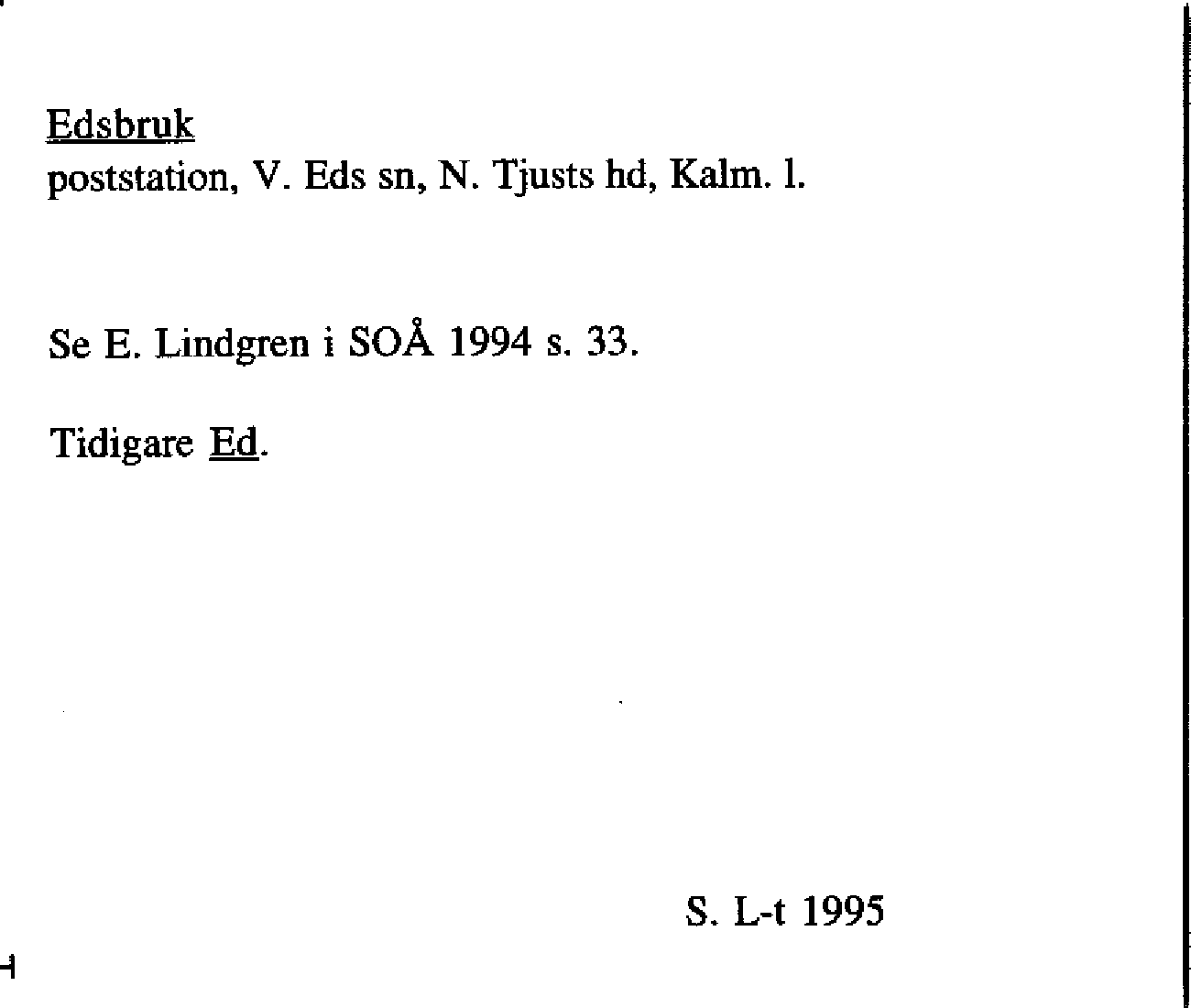 Edsbruk
poststation, V. Eds sn, N. Tjusts hd, Kalm. l.

Se E. Lindgren i SOÅ 1994 s. 33.

Tidigare Ed.

S. L-t 1995